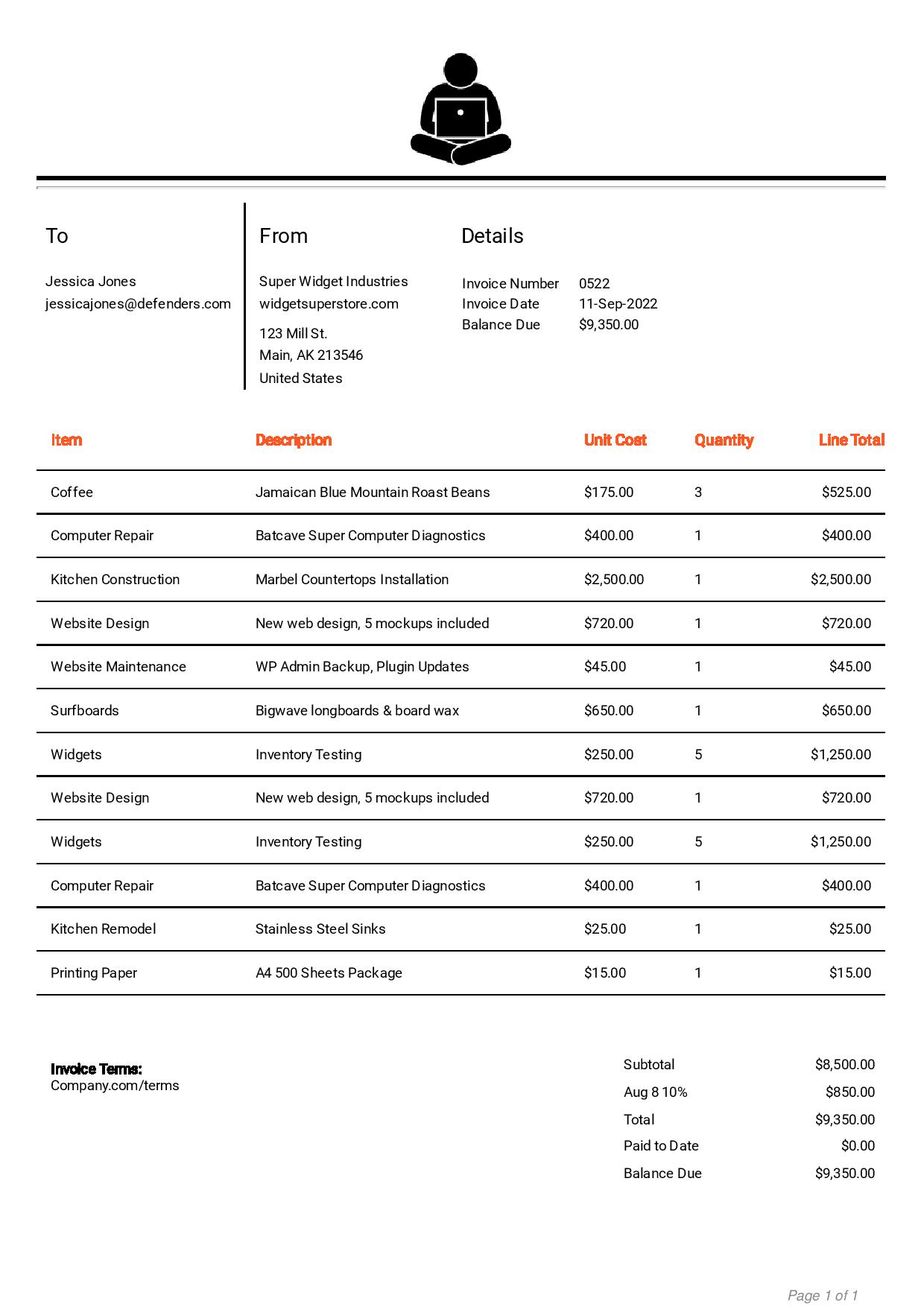 To

Jessica Jones
jessicajones@defenders.com

From

Super Widget Industries
widgetsuperstore.com

123 Mill St.
Main, AK 213546
United States

Details

Invoice Number 0522
Invoice Date 11-Sep-2022
Balance Due $9,350.00

| Item | Description | Unit Cost | Quantity | Line Total |
|---|---|---|---|---|
| Coffee | Jamaican Blue Mountain Roast Beans | $175.00 | 3 | $525.00 |
| Computer Repair | Batcave Super Computer Diagnostics | $400.00 | 1 | $400.00 |
| Kitchen Construction | Marbel Countertops Installation | $2,500.00 | 1 | $2,500.00 |
| Website Design | New web design, 5 mockups included | $720.00 | 1 | $720.00 |
| Website Maintenance | WP Admin Backup, Plugin Updates | $45.00 | 1 | $45.00 |
| Surfboards | Bigwave longboards & board wax | $650.00 | 1 | $650.00 |
| Widgets | Inventory Testing | $250.00 | 5 | $1,250.00 |
| Website Design | New web design, 5 mockups included | $720.00 | 1 | $720.00 |
| Widgets | Inventory Testing | $250.00 | 5 | $1,250.00 |
| Computer Repair | Batcave Super Computer Diagnostics | $400.00 | 1 | $400.00 |
| Kitchen Remodel | Stainless Steel Sinks | $25.00 | 1 | $25.00 |
| Printing Paper | A4 500 Sheets Package | $15.00 | 1 | $15.00 |

Invoice Terms:
Company.com/terms

Subtotal $8,500.00
Aug 8 10% $850.00
Total $9,350.00
Paid to Date $0.00
Balance Due $9,350.00

Page 1 of 1